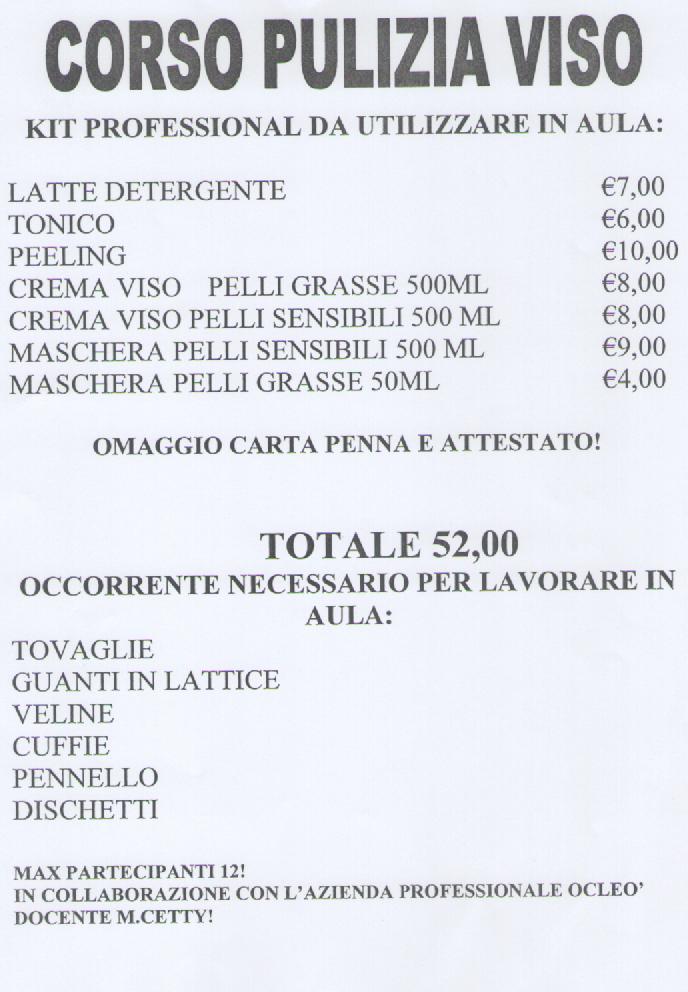 CORSO PULIZIA VISO

KIT PROFESSIONAL DA UTILIZZARE IN AULA:

| | |
|---|---|
| LATTE DETERGENTE | €7,00 |
| TONICO | €6,00 |
| PEELING | €10,00 |
| CREMA VISO PELLI GRASSE 500ML | €8,00 |
| CREMA VISO PELLI SENSIBILI 500 ML | €8,00 |
| MASCHERA PELLI SENSIBILI 500 ML | €9,00 |
| MASCHERA PELLI GRASSE 50ML | €4,00 |

OMAGGIO CARTA PENNA E ATTESTATO!

TOTALE 52,00

OCCORRENTE NECESSARIO PER LAVORARE IN AULA:

TOVAGLIE
GUANTI IN LATTICE
VELINE
CUFFIE
PENNELLO
DISCHETTI

MAX PARTECIPANTI 12!
IN COLLABORAZIONE CON L'AZIENDA PROFESSIONALE OCLEO'
DOCENTE M.CETTY!